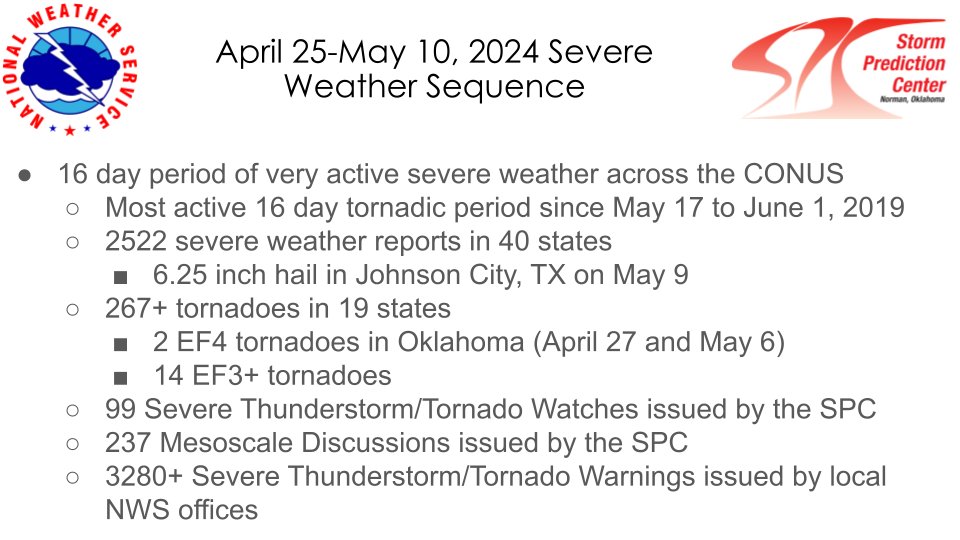 NATIONAL WEATHER SERVICE

April 25-May 10, 2024 Severe Weather Sequence

SPC Storm Prediction Center Norman, Oklahoma

● 16 day period of very active severe weather across the CONUS
○ Most active 16 day tornadic period since May 17 to June 1, 2019
○ 2522 severe weather reports in 40 states
■ 6.25 inch hail in Johnson City, TX on May 9
○ 267+ tornadoes in 19 states
■ 2 EF4 tornadoes in Oklahoma (April 27 and May 6)
■ 14 EF3+ tornadoes
○ 99 Severe Thunderstorm/Tornado Watches issued by the SPC
○ 237 Mesoscale Discussions issued by the SPC
○ 3280+ Severe Thunderstorm/Tornado Warnings issued by local NWS offices